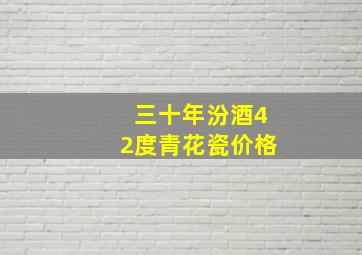 三十年汾酒42度青花瓷价格